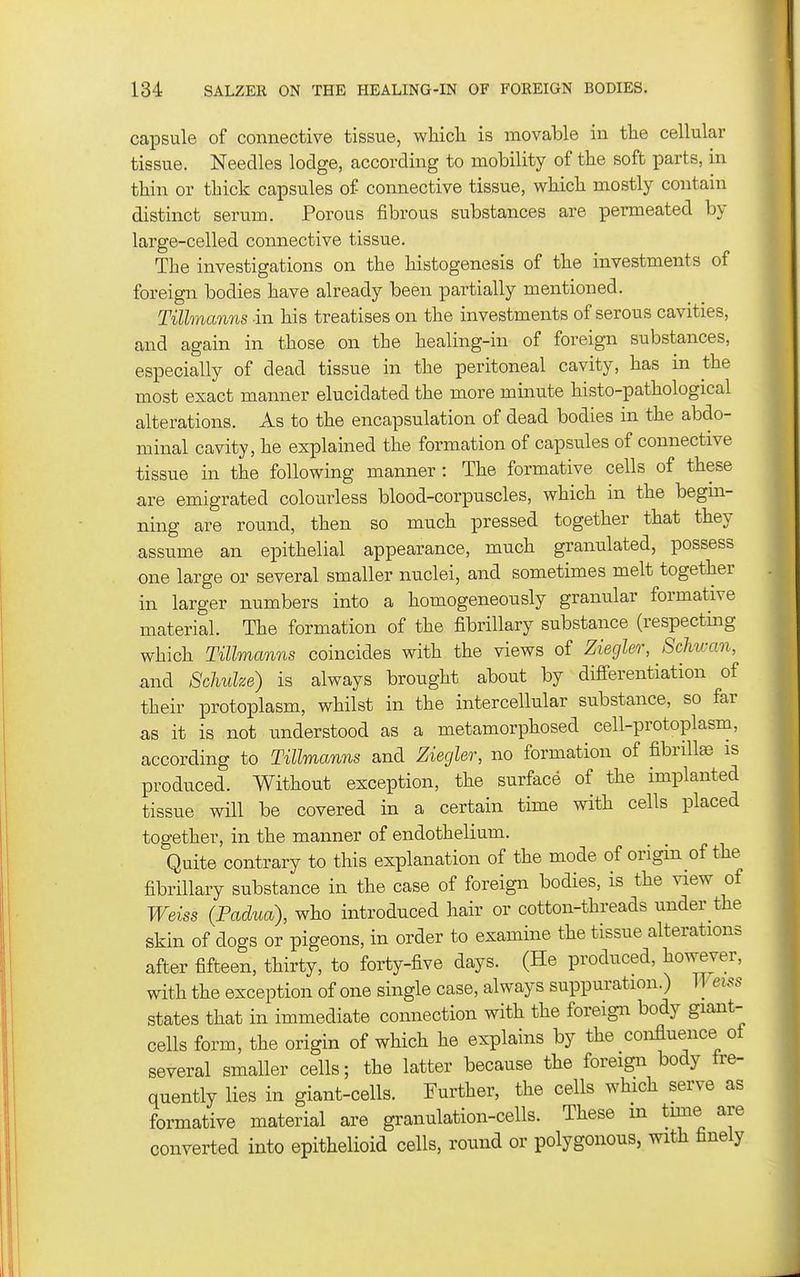 134 SALZER ON THE HEALING-IN OF FOREIGN BODIES.

capsule of connective tissue, which is movable in the cellular tissue. Needles lodge, according to mobility of the soft parts, in thin or thick capsules of connective tissue, which mostly contain distinct serum. Porous fibrous substances are permeated by large-celled connective tissue.

The investigations on the histogenesis of the investments of foreign bodies have already been partially mentioned.

Tillmanns in his treatises on the investments of serous cavities, and again in those on the healing-in of foreign substances, especially of dead tissue in the peritoneal cavity, has in the most exact manner elucidated the more minute histo-pathological alterations. As to the encapsulation of dead bodies in the abdominal cavity, he explained the formation of capsules of connective tissue in the following manner: The formative cells of these are emigrated colourless blood-corpuscles, which in the beginning are round, then so much pressed together that they assume an epithelial appearance, much granulated, possess one large or several smaller nuclei, and sometimes melt together in larger numbers into a homogeneously granular formative material. The formation of the fibrillary substance (respecting which Tillmanns coincides with the views of Ziegler, Schwan, and Schulze) is always brought about by differentiation of their protoplasm, whilst in the intercellular substance, so far as it is not understood as a metamorphosed cell-protoplasm, according to Tillmanns and Ziegler, no formation of fibrillæ is produced. Without exception, the surface of the implanted tissue will be covered in a certain time with cells placed together, in the manner of endothelium.

Quite contrary to this explanation of the mode of origin of the fibrillary substance in the case of foreign bodies, is the view of Weiss (Padua), who introduced hair or cotton-threads under the skin of dogs or pigeons, in order to examine the tissue alterations after fifteen, thirty, to forty-five days. (He produced, however, with the exception of one single case, always suppuration.) Weiss states that in immediate connection with the foreign body giant-cells form, the origin of which he explains by the confluence of several smaller cells; the latter because the foreign body frequently lies in giant-cells. Further, the cells which serve as formative material are granulation-cells. These in time are converted into epithelioid cells, round or polygonous, with finely